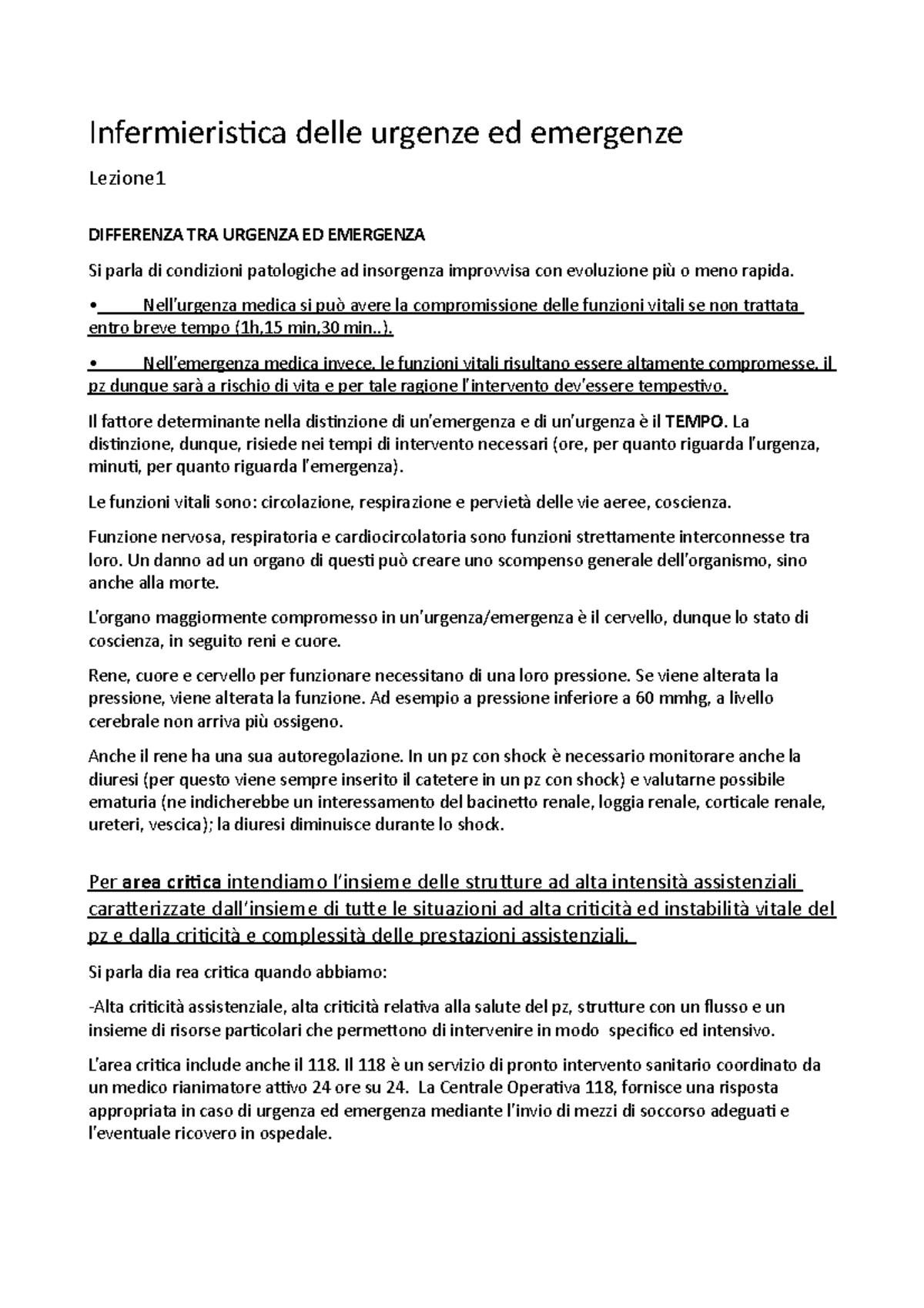 Infermieristica delle urgenze ed emergenze

Lezione1

DIFFERENZA TRA URGENZA ED EMERGENZA

Si parla di condizioni patologiche ad insorgenza improvvisa con evoluzione più o meno rapida.

• Nell'urgenza medica si può avere la compromissione delle funzioni vitali se non trattata entro breve tempo (1h,15 min,30 min..).

• Nell'emergenza medica invece, le funzioni vitali risultano essere altamente compromesse, il pz dunque sarà a rischio di vita e per tale ragione l'intervento dev'essere tempestivo.

Il fattore determinante nella distinzione di un'emergenza e di un'urgenza è il TEMPO. La distinzione, dunque, risiede nei tempi di intervento necessari (ore, per quanto riguarda l'urgenza, minuti, per quanto riguarda l'emergenza).

Le funzioni vitali sono: circolazione, respirazione e pervietà delle vie aeree, coscienza.

Funzione nervosa, respiratoria e cardiocircolatoria sono funzioni strettamente interconnesse tra loro. Un danno ad un organo di questi può creare uno scompenso generale dell'organismo, sino anche alla morte.

L'organo maggiormente compromesso in un'urgenza/emergenza è il cervello, dunque lo stato di coscienza, in seguito reni e cuore.

Rene, cuore e cervello per funzionare necessitano di una loro pressione. Se viene alterata la pressione, viene alterata la funzione. Ad esempio a pressione inferiore a 60 mmhg, a livello cerebrale non arriva più ossigeno.

Anche il rene ha una sua autoregolazione. In un pz con shock è necessario monitorare anche la diuresi (per questo viene sempre inserito il catetere in un pz con shock) e valutarne possibile ematuria (ne indicherebbe un interessamento del bacinetto renale, loggia renale, corticale renale, ureteri, vescica); la diuresi diminuisce durante lo shock.

Per area critica intendiamo l'insieme delle strutture ad alta intensità assistenziali caratterizzate dall'insieme di tutte le situazioni ad alta criticità ed instabilità vitale del pz e dalla criticità e complessità delle prestazioni assistenziali.

Si parla dia rea critica quando abbiamo:

-Alta criticità assistenziale, alta criticità relativa alla salute del pz, strutture con un flusso e un insieme di risorse particolari che permettono di intervenire in modo specifico ed intensivo.

L'area critica include anche il 118. Il 118 è un servizio di pronto intervento sanitario coordinato da un medico rianimatore attivo 24 ore su 24. La Centrale Operativa 118, fornisce una risposta appropriata in caso di urgenza ed emergenza mediante l'invio di mezzi di soccorso adeguati e l'eventuale ricovero in ospedale.